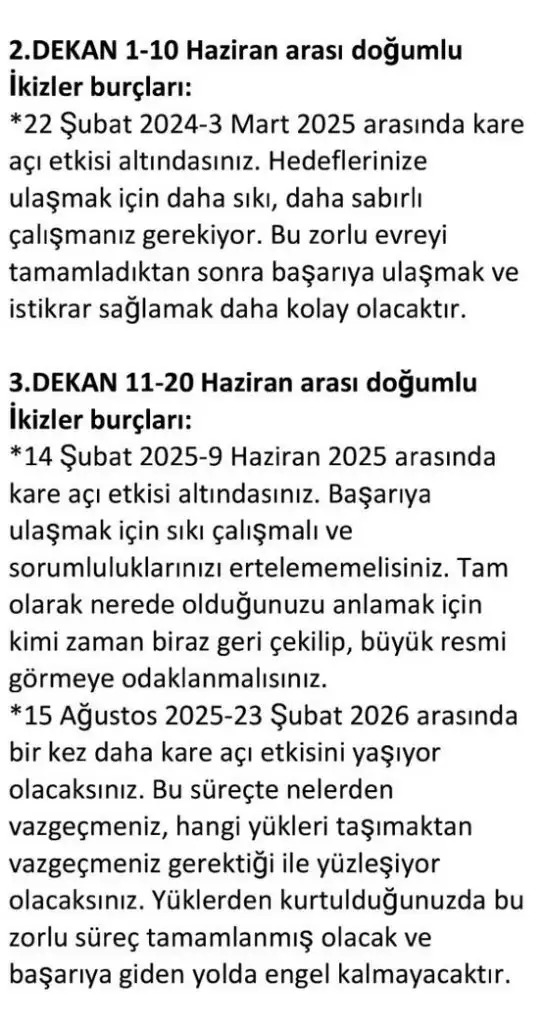 2.DEKAN 1-10 Haziran arası doğumlu İkizler burçları:
*22 Şubat 2024-3 Mart 2025 arasında kare açı etkisi altındasınız. Hedeflerinize ulaşmak için daha sıkı, daha sabırlı çalışmanız gerekiyor. Bu zorlu evreyi tamamladıktan sonra başarıya ulaşmak ve istikrar sağlamak daha kolay olacaktır.

3.DEKAN 11-20 Haziran arası doğumlu İkizler burçları:
*14 Şubat 2025-9 Haziran 2025 arasında kare açı etkisi altındasınız. Başarıya ulaşmak için sıkı çalışmalı ve sorumluluklarınızı ertelememelisiniz. Tam olarak nerede olduğunuzu anlamak için kimi zaman biraz geri çekilip, büyük resmi görmeye odaklanmalısınız.
*15 Ağustos 2025-23 Şubat 2026 arasında bir kez daha kare açı etkisini yaşıyor olacaksınız. Bu süreçte nelerden vazgeçmeniz, hangi yükleri taşımaktan vazgeçmeniz gerektiği ile yüzleşiyor olacaksınız. Yüklerden kurtulduğunuzda bu zorlu süreç tamamlanmış olacak ve başarıya giden yolda engel kalmayacaktır.